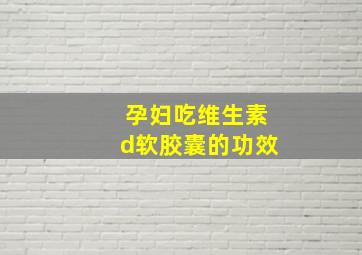 孕妇吃维生素d软胶囊的功效